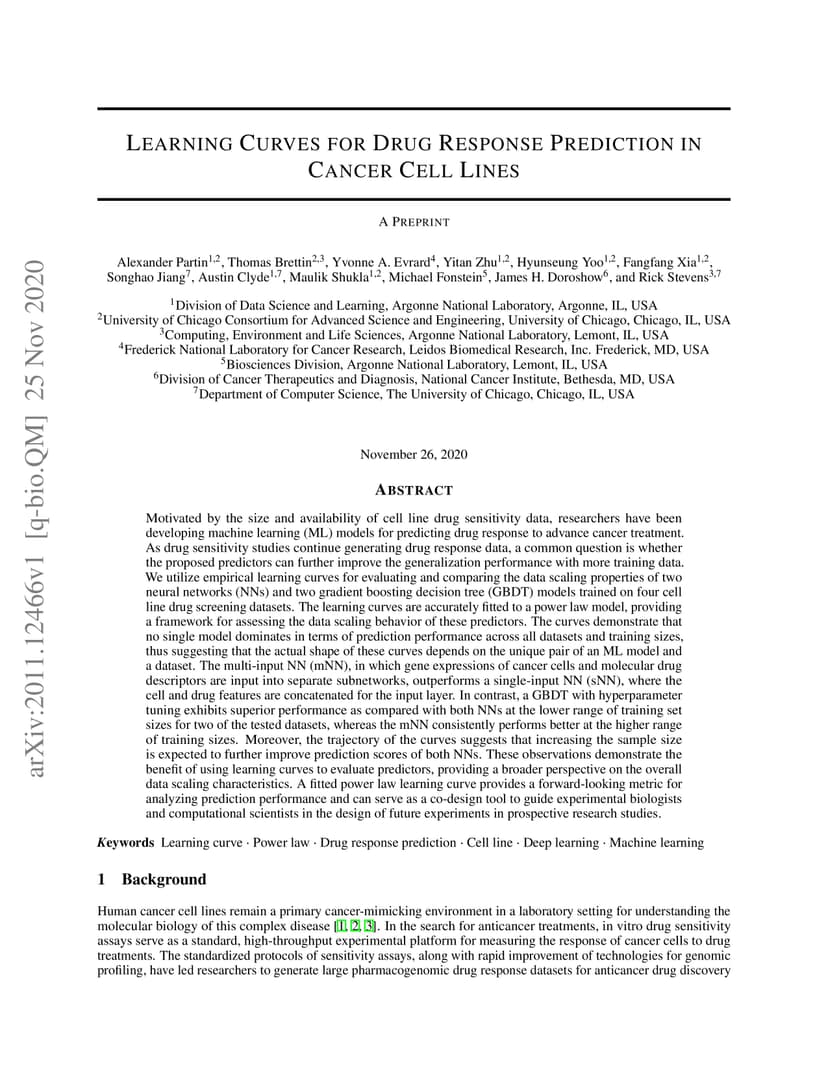 arXiv:2011.12466v1 [q-bio.QM] 25 Nov 2020

LEARNING CURVES FOR DRUG RESPONSE PREDICTION IN CANCER CELL LINES

A PREPRINT

Alexander Partin$^{1,2}$, Thomas Brettin$^{2,3}$, Yvonne A. Evrard$^{4}$, Yitan Zhu$^{1,2}$, Hyunseung Yoo$^{1,2}$, Fangfang Xia$^{1,2}$, Songhao Jiang$^{7}$, Austin Clyde$^{1,7}$, Maulik Shukla$^{1,2}$, Michael Fonstein$^{5}$, James H. Doroshow$^{6}$, and Rick Stevens$^{3,7}$

$^{1}$Division of Data Science and Learning, Argonne National Laboratory, Argonne, IL, USA
$^{2}$University of Chicago Consortium for Advanced Science and Engineering, University of Chicago, Chicago, IL, USA
$^{3}$Computing, Environment and Life Sciences, Argonne National Laboratory, Lemont, IL, USA
$^{4}$Frederick National Laboratory for Cancer Research, Leidos Biomedical Research, Inc. Frederick, MD, USA
$^{5}$Biosciences Division, Argonne National Laboratory, Lemont, IL, USA
$^{6}$Division of Cancer Therapeutics and Diagnosis, National Cancer Institute, Bethesda, MD, USA
$^{7}$Department of Computer Science, The University of Chicago, Chicago, IL, USA

November 26, 2020

ABSTRACT

Motivated by the size and availability of cell line drug sensitivity data, researchers have been developing machine learning (ML) models for predicting drug response to advance cancer treatment. As drug sensitivity studies continue generating drug response data, a common question is whether the proposed predictors can further improve the generalization performance with more training data. We utilize empirical learning curves for evaluating and comparing the data scaling properties of two neural networks (NNs) and two gradient boosting decision tree (GBDT) models trained on four cell line drug screening datasets. The learning curves are accurately fitted to a power law model, providing a framework for assessing the data scaling behavior of these predictors. The curves demonstrate that no single model dominates in terms of prediction performance across all datasets and training sizes, thus suggesting that the actual shape of these curves depends on the unique pair of an ML model and a dataset. The multi-input NN (mNN), in which gene expressions of cancer cells and molecular drug descriptors are input into separate subnetworks, outperforms a single-input NN (sNN), where the cell and drug features are concatenated for the input layer. In contrast, a GBDT with hyperparameter tuning exhibits superior performance as compared with both NNs at the lower range of training set sizes for two of the tested datasets, whereas the mNN consistently performs better at the higher range of training sizes. Moreover, the trajectory of the curves suggests that increasing the sample size is expected to further improve prediction scores of both NNs. These observations demonstrate the benefit of using learning curves to evaluate predictors, providing a broader perspective on the overall data scaling characteristics. A fitted power law learning curve provides a forward-looking metric for analyzing prediction performance and can serve as a co-design tool to guide experimental biologists and computational scientists in the design of future experiments in prospective research studies.

Keywords Learning curve · Power law · Drug response prediction · Cell line · Deep learning · Machine learning

1 Background

Human cancer cell lines remain a primary cancer-mimicking environment in a laboratory setting for understanding the molecular biology of this complex disease [1, 2, 3]. In the search for anticancer treatments, in vitro drug sensitivity assays serve as a standard, high-throughput experimental platform for measuring the response of cancer cells to drug treatments. The standardized protocols of sensitivity assays, along with rapid improvement of technologies for genomic profiling, have led researchers to generate large pharmacogenomic drug response datasets for anticancer drug discovery